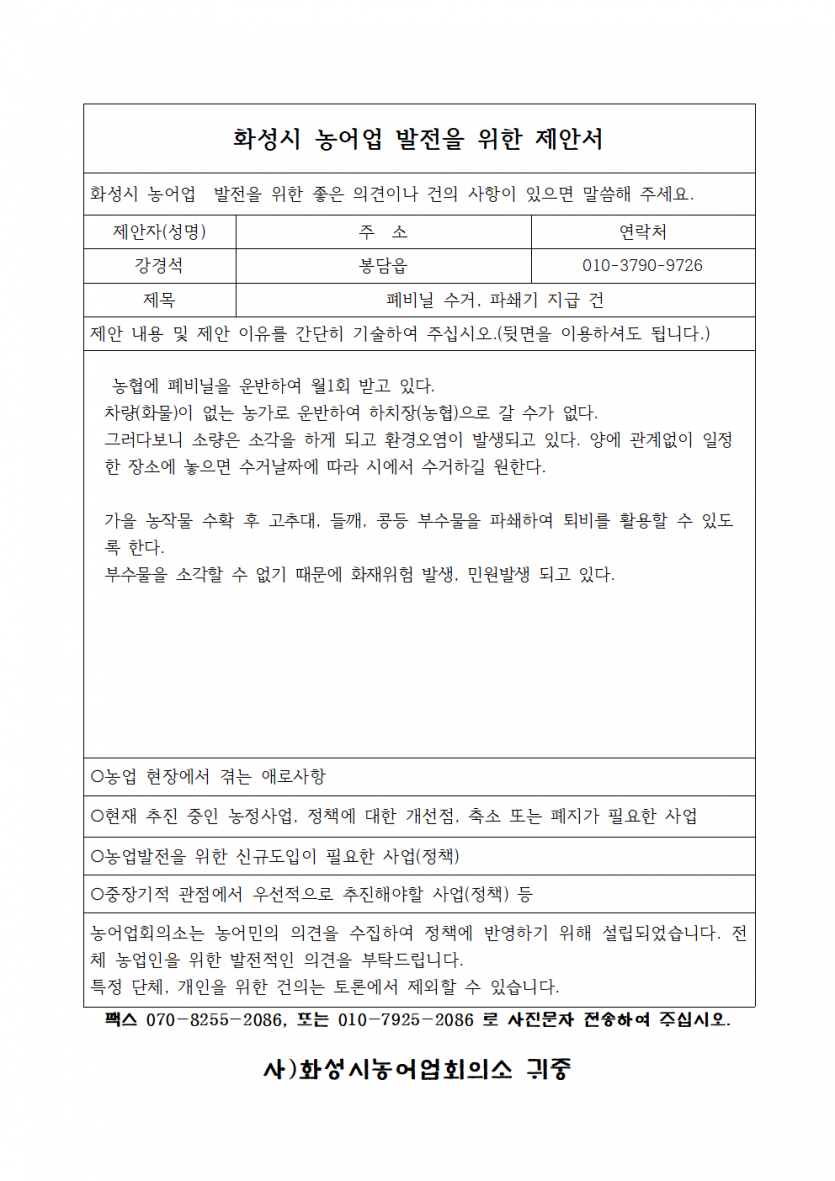 화성시 농어업 발전을 위한 제안서

화성시 농어업 발전을 위한 좋은 의견이나 건의 사항이 있으면 말씀해 주세요.

| 제안자(성명) | 주 소 | 연락처 |
|---|---|---|
| 강경석 | 봉담읍 | 010-3790-9726 |
| 제목 | 폐비닐 수거, 파쇄기 지급 건 | |

제안 내용 및 제안 이유를 간단히 기술하여 주십시오.(뒷면을 이용하셔도 됩니다.)

농협에 폐비닐을 운반하여 월1회 받고 있다.
차량(화물)이 없는 농가로 운반하여 하치장(농협)으로 갈 수가 없다.
그러다보니 소량은 소각을 하게 되고 환경오염이 발생되고 있다. 양에 관계없이 일정한 장소에 놓으면 수거날짜에 따라 시에서 수거하길 원한다.

가을 농작물 수확 후 고추대, 들깨, 콩등 부수물을 파쇄하여 퇴비를 활용할 수 있도록 한다.
부수물을 소각할 수 없기 때문에 화재위험 발생, 민원발생 되고 있다.

○농업 현장에서 겪는 애로사항

○현재 추진 중인 농정사업, 정책에 대한 개선점, 축소 또는 폐지가 필요한 사업

○농업발전을 위한 신규도입이 필요한 사업(정책)

○중장기적 관점에서 우선적으로 추진해야할 사업(정책) 등

농어업회의소는 농어민의 의견을 수집하여 정책에 반영하기 위해 설립되었습니다. 전체 농업인을 위한 발전적인 의견을 부탁드립니다.
특정 단체, 개인을 위한 건의는 토론에서 제외할 수 있습니다.

팩스 070-8255-2086, 또는 010-7925-2086 로 사진문자 전송하여 주십시오.

사)화성시농어업회의소 귀중